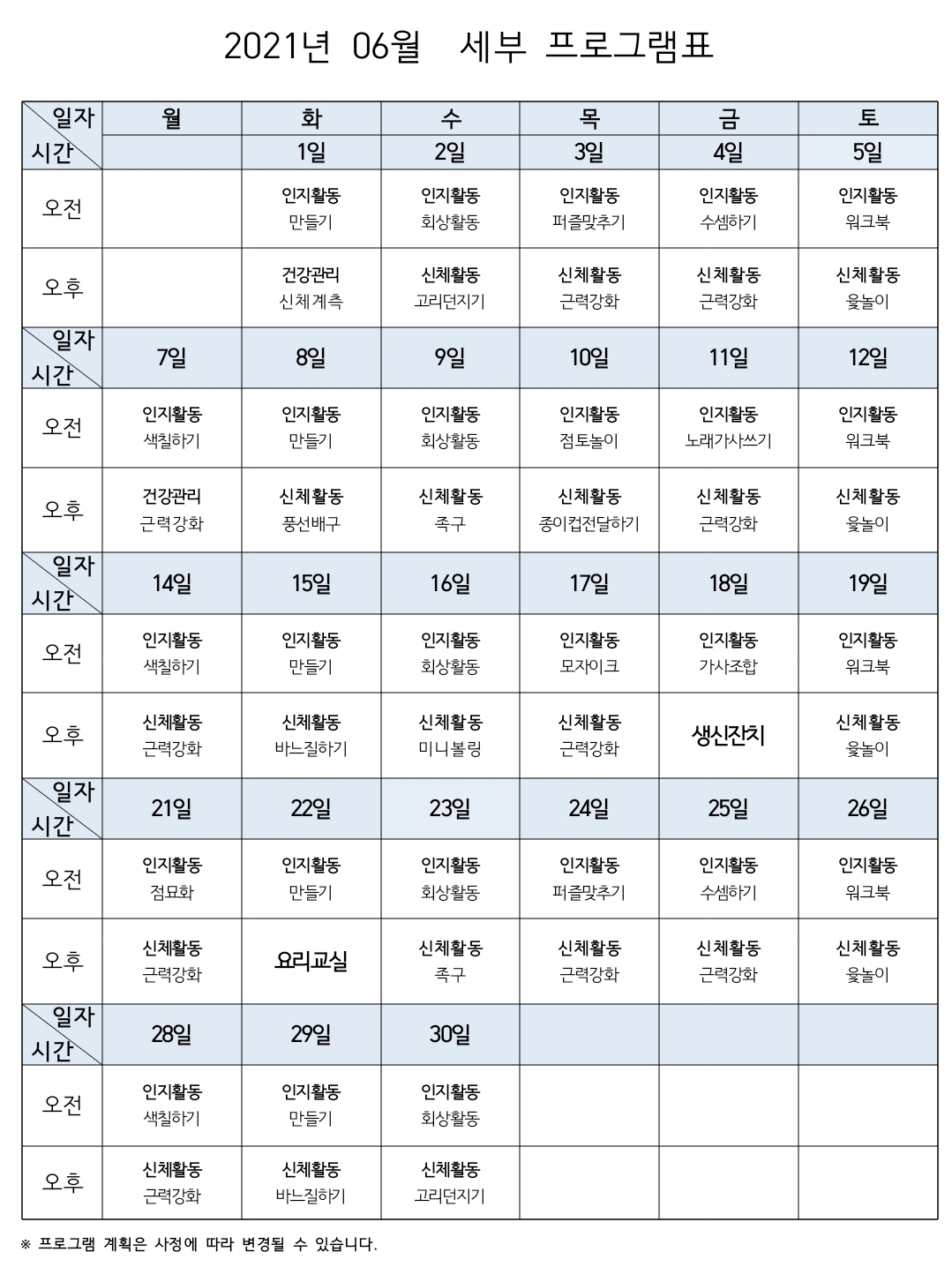 2021년 06월 세부 프로그램표

| 일자 시간 | 월 | 화 | 수 | 목 | 금 | 토 |
|---|---|---|---|---|---|---|
| | | 1일 | 2일 | 3일 | 4일 | 5일 |
| 오전 | | 인지활동 만들기 | 인지활동 회상활동 | 인지활동 퍼즐맞추기 | 인지활동 수셈하기 | 인지활동 워크북 |
| 오후 | | 건강관리 신체계측 | 신체활동 고리던지기 | 신체활동 근력강화 | 신체활동 근력강화 | 신체활동 윷놀이 |
| 일자 시간 | 7일 | 8일 | 9일 | 10일 | 11일 | 12일 |
| 오전 | 인지활동 색칠하기 | 인지활동 만들기 | 인지활동 회상활동 | 인지활동 점토놀이 | 인지활동 노래가사쓰기 | 인지활동 워크북 |
| 오후 | 건강관리 근력강화 | 신체활동 풍선배구 | 신체활동 족구 | 신체활동 종이컵전달하기 | 신체활동 근력강화 | 신체활동 윷놀이 |
| 일자 시간 | 14일 | 15일 | 16일 | 17일 | 18일 | 19일 |
| 오전 | 인지활동 색칠하기 | 인지활동 만들기 | 인지활동 회상활동 | 인지활동 모자이크 | 인지활동 가사조합 | 인지활동 워크북 |
| 오후 | 신체활동 근력강화 | 신체활동 바느질하기 | 신체활동 미니볼링 | 신체활동 근력강화 | 생신잔치 | 신체활동 윷놀이 |
| 일자 시간 | 21일 | 22일 | 23일 | 24일 | 25일 | 26일 |
| 오전 | 인지활동 점묘화 | 인지활동 만들기 | 인지활동 회상활동 | 인지활동 퍼즐맞추기 | 인지활동 수셈하기 | 인지활동 워크북 |
| 오후 | 신체활동 근력강화 | 요리교실 | 신체활동 족구 | 신체활동 근력강화 | 신체활동 근력강화 | 신체활동 윷놀이 |
| 일자 시간 | 28일 | 29일 | 30일 | | | |
| 오전 | 인지활동 색칠하기 | 인지활동 만들기 | 인지활동 회상활동 | | | |
| 오후 | 신체활동 근력강화 | 신체활동 바느질하기 | 신체활동 고리던지기 | | | |

※ 프로그램 계획은 사정에 따라 변경될 수 있습니다.